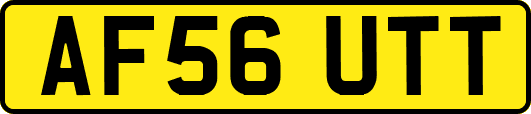 AF56 UTT